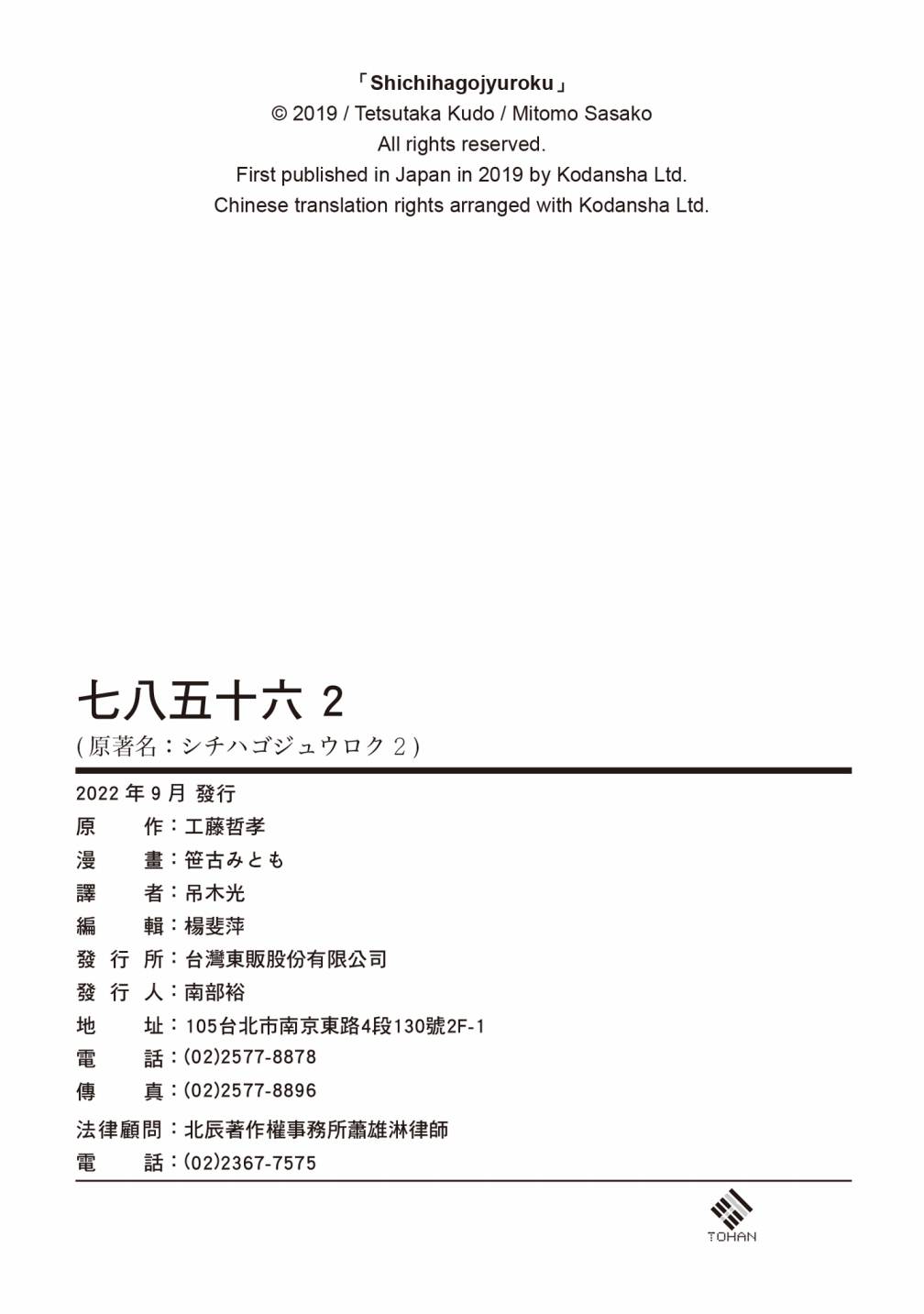 「Shichihagojyuroku」
© 2019 / Tetsutaka Kudo / Mitomo Sasako
All rights reserved.
First published in Japan in 2019 by Kodansha Ltd.
Chinese translation rights arranged with Kodansha Ltd.

七八五十六 2
(原著名：シチハゴジュウロク 2)

2022 年 9 月 發行
原　　作：工藤哲孝
漫　　畫：笹古みとも
譯　　者：吊木光
編　　輯：楊斐萍
發 行 所：台灣東販股份有限公司
發 行 人：南部裕
地　　址：105台北市南京東路4段130號2F-1
電　　話：(02)2577-8878
傳　　真：(02)2577-8896
法律顧問：北辰著作權事務所蕭雄淋律師
電　　話：(02)2367-7575

TOHAN